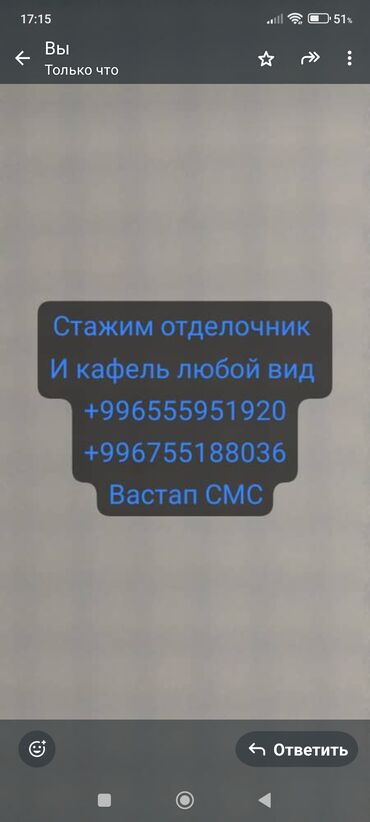 17:15
51%

Вы
Только что

Стажим отделочник
И кафель любой вид
+996555951920
+996755188036
Вастап СМС

Ответить